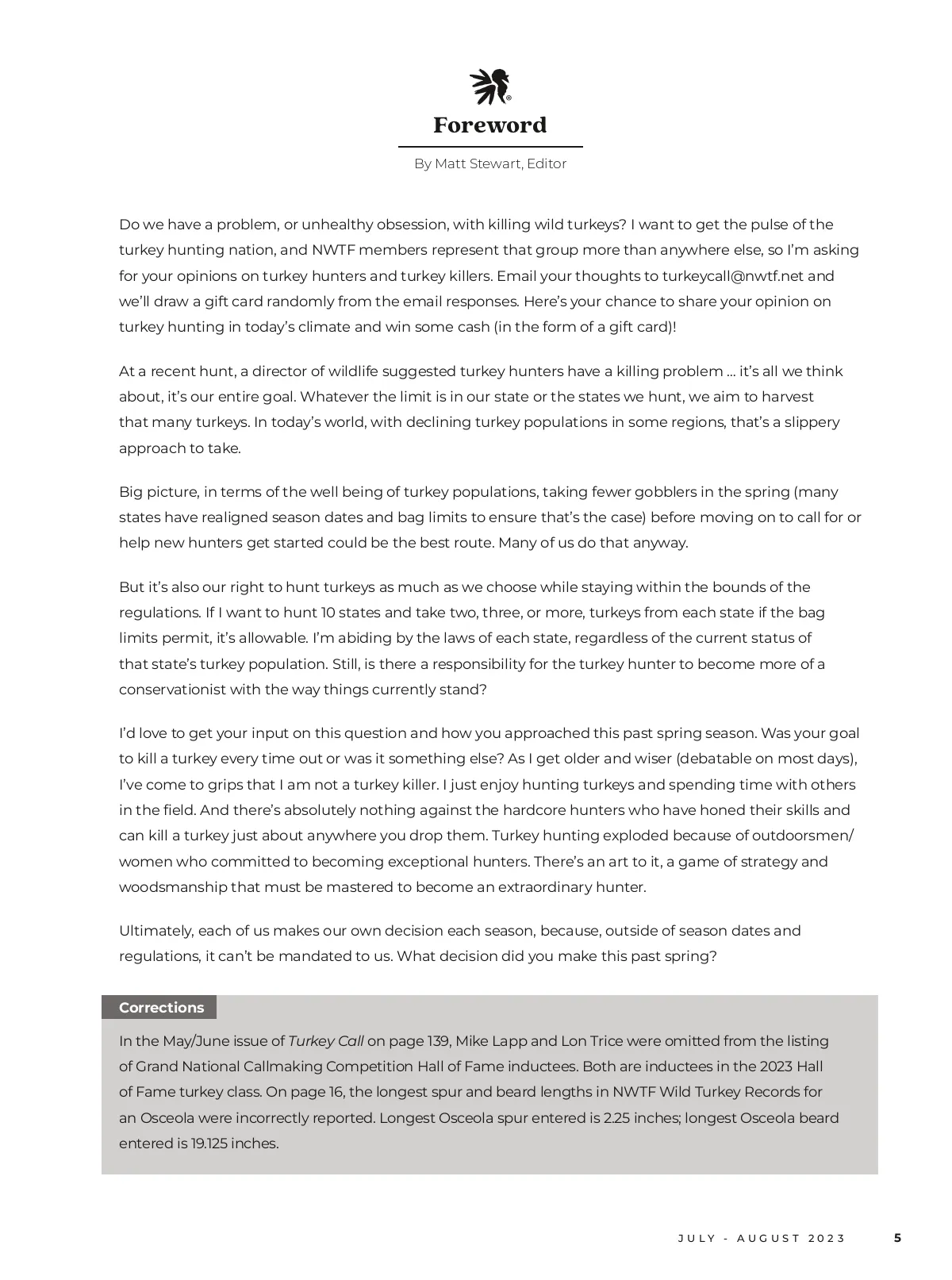 Foreword

By Matt Stewart, Editor

Do we have a problem, or unhealthy obsession, with killing wild turkeys? I want to get the pulse of the turkey hunting nation, and NWTF members represent that group more than anywhere else, so I'm asking for your opinions on turkey hunters and turkey killers. Email your thoughts to turkeycall@nwtf.net and we'll draw a gift card randomly from the email responses. Here's your chance to share your opinion on turkey hunting in today's climate and win some cash (in the form of a gift card)!

At a recent hunt, a director of wildlife suggested turkey hunters have a killing problem ... it's all we think about, it's our entire goal. Whatever the limit is in our state or the states we hunt, we aim to harvest that many turkeys. In today's world, with declining turkey populations in some regions, that's a slippery approach to take.

Big picture, in terms of the well being of turkey populations, taking fewer gobblers in the spring (many states have realigned season dates and bag limits to ensure that's the case) before moving on to call for or help new hunters get started could be the best route. Many of us do that anyway.

But it's also our right to hunt turkeys as much as we choose while staying within the bounds of the regulations. If I want to hunt 10 states and take two, three, or more, turkeys from each state if the bag limits permit, it's allowable. I'm abiding by the laws of each state, regardless of the current status of that state's turkey population. Still, is there a responsibility for the turkey hunter to become more of a conservationist with the way things currently stand?

I'd love to get your input on this question and how you approached this past spring season. Was your goal to kill a turkey every time out or was it something else? As I get older and wiser (debatable on most days), I've come to grips that I am not a turkey killer. I just enjoy hunting turkeys and spending time with others in the field. And there's absolutely nothing against the hardcore hunters who have honed their skills and can kill a turkey just about anywhere you drop them. Turkey hunting exploded because of outdoorsmen/women who committed to becoming exceptional hunters. There's an art to it, a game of strategy and woodsmanship that must be mastered to become an extraordinary hunter.

Ultimately, each of us makes our own decision each season, because, outside of season dates and regulations, it can't be mandated to us. What decision did you make this past spring?

Corrections

In the May/June issue of Turkey Call on page 139, Mike Lapp and Lon Trice were omitted from the listing of Grand National Callmaking Competition Hall of Fame inductees. Both are inductees in the 2023 Hall of Fame turkey class. On page 16, the longest spur and beard lengths in NWTF Wild Turkey Records for an Osceola were incorrectly reported. Longest Osceola spur entered is 2.25 inches; longest Osceola beard entered is 19.125 inches.

JULY - AUGUST 2023 5